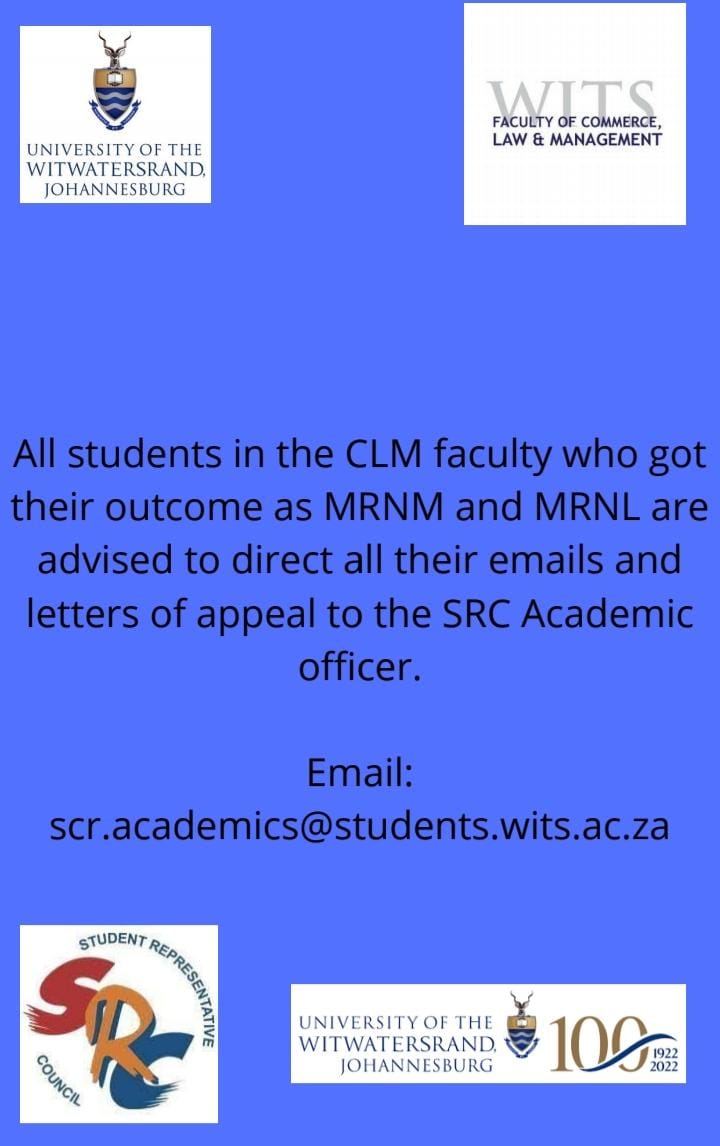 UNIVERSITY OF THE
WITWATERSRAND,
JOHANNESBURG

WITS
FACULTY OF COMMERCE,
LAW & MANAGEMENT

All students in the CLM faculty who got their outcome as MRNM and MRNL are advised to direct all their emails and letters of appeal to the SRC Academic officer.

Email:
scr.academics@students.wits.ac.za

STUDENT REPRESENTATIVE COUNCIL
SRC

UNIVERSITY OF THE
WITWATERSRAND,
JOHANNESBURG
100
1922
2022